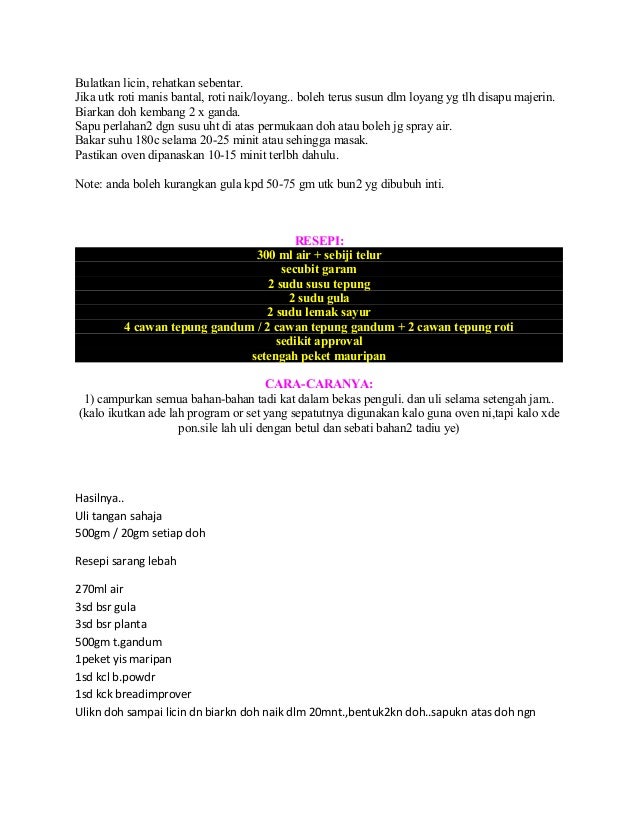 Bulatkan licin, rehatkan sebentar.
Jika utk roti manis bantal, roti naik/loyang.. boleh terus susun dlm loyang yg tlh disapu majerin.
Biarkan doh kembang 2 x ganda.
Sapu perlahan2 dgn susu uht di atas permukaan doh atau boleh jg spray air.
Bakar suhu 180c selama 20-25 minit atau sehingga masak.
Pastikan oven dipanaskan 10-15 minit terlbh dahulu.

Note: anda boleh kurangkan gula kpd 50-75 gm utk bun2 yg dibubuh inti.

RESEPI:
300 ml air + sebiji telur
secubit garam
2 sudu susu tepung
2 sudu gula
2 sudu lemak sayur
4 cawan tepung gandum / 2 cawan tepung gandum + 2 cawan tepung roti
sedikit approval
setengah peket mauripan

CARA-CARANYA:
1) campurkan semua bahan-bahan tadi kat dalam bekas penguli. dan uli selama setengah jam.. (kalo ikutkan ade lah program or set yang sepatutnya digunakan kalo guna oven ni,tapi kalo xde pon.sile lah uli dengan betul dan sebati bahan2 tadiu ye)

Hasilnya..
Uli tangan sahaja
500gm / 20gm setiap doh

Resepi sarang lebah

270ml air
3sd bsr gula
3sd bsr planta
500gm t.gandum
1peket yis maripan
1sd kcl b.powdr
1sd kck breadimprover
Ulikn doh sampai licin dn biarkn doh naik dlm 20mnt.,bentuk2kn doh..sapukn atas doh ngn